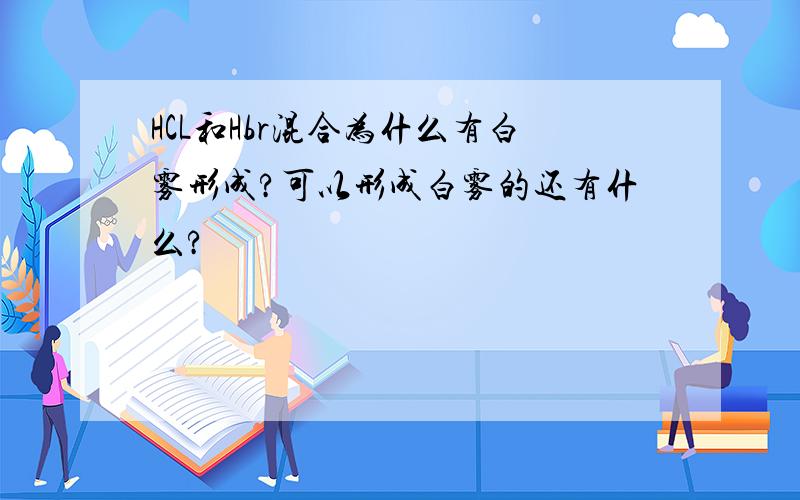 HCL和Hbr混合为什么有白雾形成?可以形成白雾的还有什么?